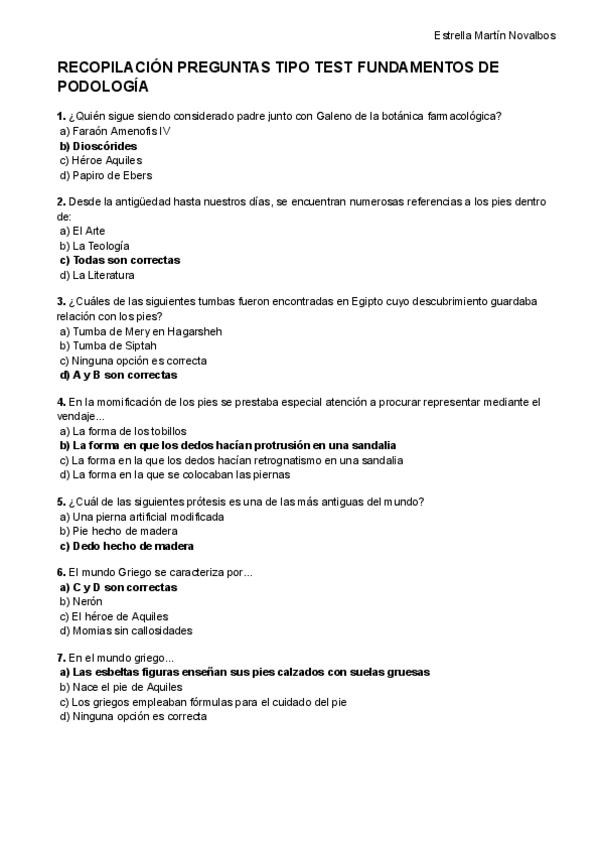 Estrella Martín Novalbos

RECOPILACIÓN PREGUNTAS TIPO TEST FUNDAMENTOS DE PODOLOGÍA

1. ¿Quién sigue siendo considerado padre junto con Galeno de la botánica farmacológica?
a) Faraón Amenofis IV
b) Dioscórides
c) Héroe Aquiles
d) Papiro de Ebers

2. Desde la antigüedad hasta nuestros días, se encuentran numerosas referencias a los pies dentro de:
a) El Arte
b) La Teología
c) Todas son correctas
d) La Literatura

3. ¿Cuáles de las siguientes tumbas fueron encontradas en Egipto cuyo descubrimiento guardaba relación con los pies?
a) Tumba de Mery en Hagarsheh
b) Tumba de Siptah
c) Ninguna opción es correcta
d) A y B son correctas

4. En la momificación de los pies se prestaba especial atención a procurar representar mediante el vendaje...
a) La forma de los tobillos
b) La forma en que los dedos hacían protrusión en una sandalia
c) La forma en la que los dedos hacían retrognatismo en una sandalia
d) La forma en la que se colocaban las piernas

5. ¿Cuál de las siguientes prótesis es una de las más antiguas del mundo?
a) Una pierna artificial modificada
b) Pie hecho de madera
c) Dedo hecho de madera

6. El mundo Griego se caracteriza por...
a) C y D son correctas
b) Nerón
c) El héroe de Aquiles
d) Momias sin callosidades

7. En el mundo griego...
a) Las esbeltas figuras enseñan sus pies calzados con suelas gruesas
b) Nace el pie de Aquiles
c) Los griegos empleaban fórmulas para el cuidado del pie
d) Ninguna opción es correcta